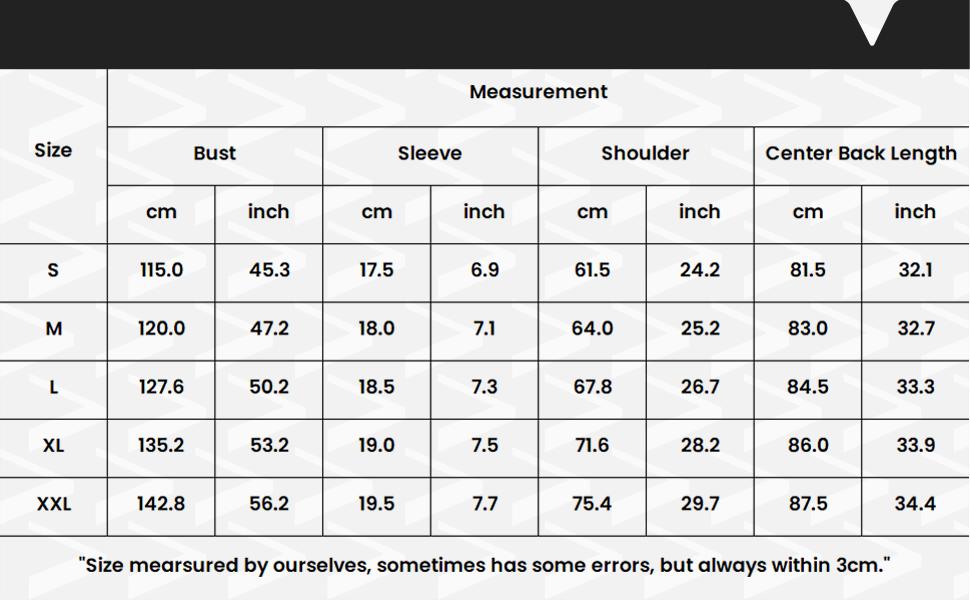 | Size | Measurement | | | | | | | |
|---|---|---|---|---|---|---|---|---|
| | Bust | | Sleeve | | Shoulder | | Center Back Length | |
| | cm | inch | cm | inch | cm | inch | cm | inch |
| S | 115.0 | 45.3 | 17.5 | 6.9 | 61.5 | 24.2 | 81.5 | 32.1 |
| M | 120.0 | 47.2 | 18.0 | 7.1 | 64.0 | 25.2 | 83.0 | 32.7 |
| L | 127.6 | 50.2 | 18.5 | 7.3 | 67.8 | 26.7 | 84.5 | 33.3 |
| XL | 135.2 | 53.2 | 19.0 | 7.5 | 71.6 | 28.2 | 86.0 | 33.9 |
| XXL | 142.8 | 56.2 | 19.5 | 7.7 | 75.4 | 29.7 | 87.5 | 34.4 |

"Size mearsured by ourselves, sometimes has some errors, but always within 3cm."